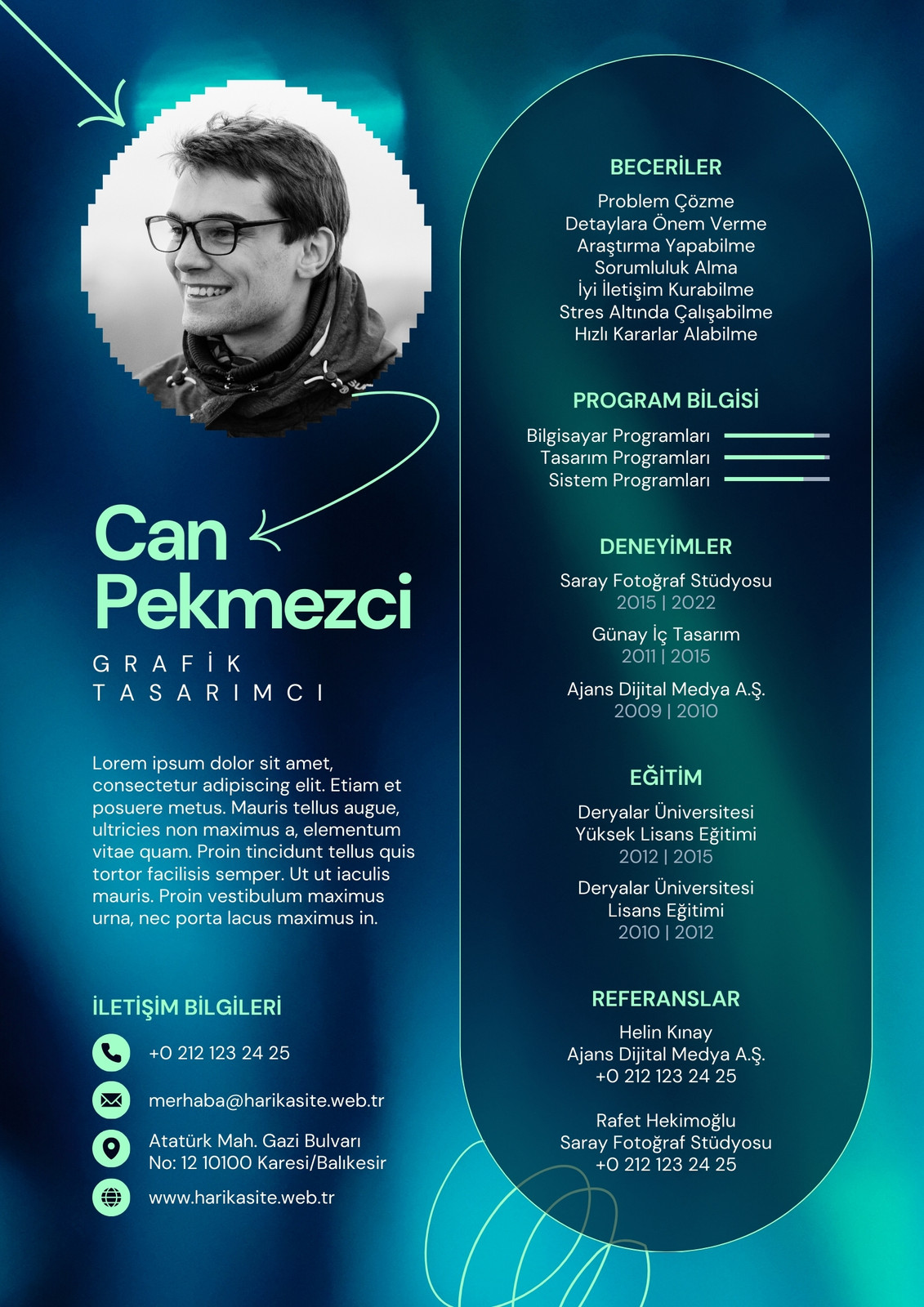 Can Pekmezci

GRAFİK TASARIMCI

Lorem ipsum dolor sit amet, consectetur adipiscing elit. Etiam et posuere metus. Mauris tellus augue, ultricies non maximus a, elementum vitae quam. Proin tincidunt tellus quis tortor facilisis semper. Ut ut iaculis mauris. Proin vestibulum maximus urna, nec porta lacus maximus in.

İLETİŞİM BİLGİLERİ

+0 212 123 24 25

merhaba@harikasite.web.tr

Atatürk Mah. Gazi Bulvarı
No: 12 10100 Karesi/Balıkesir

www.harikasite.web.tr

BECERİLER

Problem Çözme
Detaylara Önem Verme
Araştırma Yapabilme
Sorumluluk Alma
İyi İletişim Kurabilme
Stres Altında Çalışabilme
Hızlı Kararlar Alabilme

PROGRAM BİLGİSİ

Bilgisayar Programları
Tasarım Programları
Sistem Programları

DENEYİMLER

Saray Fotoğraf Stüdyosu
2015 | 2022

Günay İç Tasarım
2011 | 2015

Ajans Dijital Medya A.Ş.
2009 | 2010

EĞİTİM

Deryalar Üniversitesi
Yüksek Lisans Eğitimi
2012 | 2015

Deryalar Üniversitesi
Lisans Eğitimi
2010 | 2012

REFERANSLAR

Helin Kınay
Ajans Dijital Medya A.Ş.
+0 212 123 24 25

Rafet Hekimoğlu
Saray Fotoğraf Stüdyosu
+0 212 123 24 25